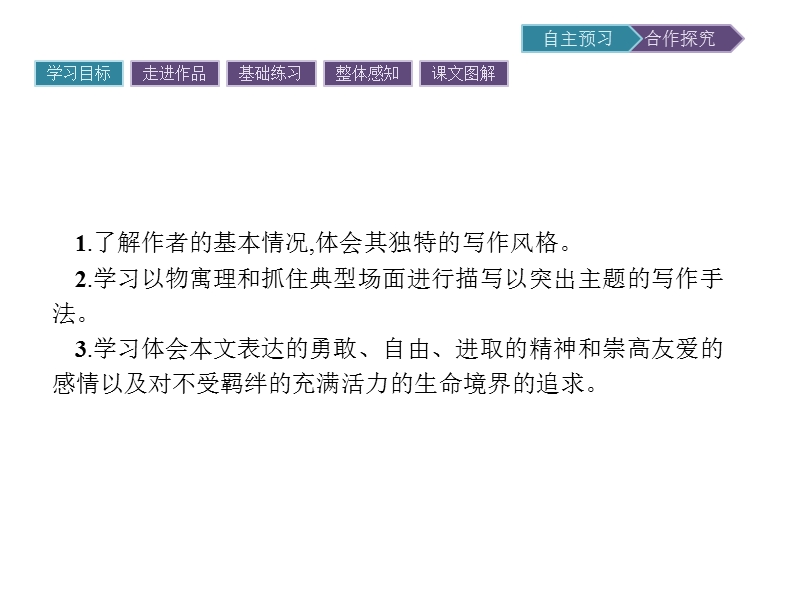 自主预习 合作探究

学习目标 走进作品 基础练习 整体感知 课文图解

1.了解作者的基本情况,体会其独特的写作风格。

2.学习以物寓理和抓住典型场面进行描写以突出主题的写作手法。

3.学习体会本文表达的勇敢、自由、进取的精神和崇高友爱的感情以及对不受羁绊的充满活力的生命境界的追求。